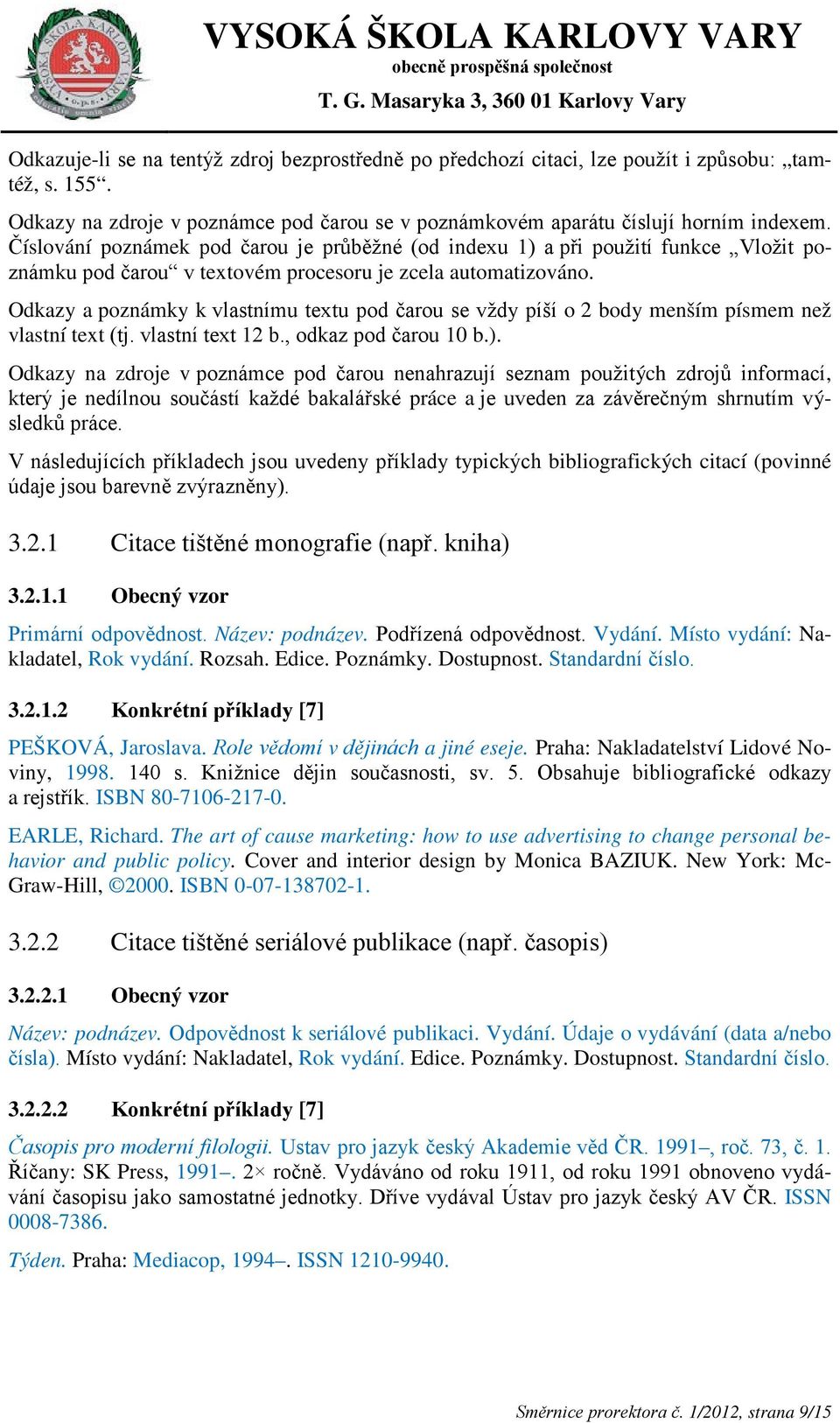 VYSOKÁ ŠKOLA KARLOVY VARY
obecně prospěšná společnost
T. G. Masaryka 3, 360 01 Karlovy Vary

Odkazuje-li se na tentýž zdroj bezprostředně po předchozí citaci, lze použít i způsobu: „tamtéž, s. 155“.

Odkazy na zdroje v poznámce pod čarou se v poznámkovém aparátu číslují horním indexem. Číslování poznámek pod čarou je průběžné (od indexu 1) a při použití funkce „Vložit poznámku pod čarou“ v textovém procesoru je zcela automatizováno.

Odkazy a poznámky k vlastnímu textu pod čarou se vždy píší o 2 body menším písmem než vlastní text (tj. vlastní text 12 b., odkaz pod čarou 10 b.).

Odkazy na zdroje v poznámce pod čarou nenahrazují seznam použitých zdrojů informací, který je nedílnou součástí každé bakalářské práce a je uveden za závěrečným shrnutím výsledků práce.

V následujících příkladech jsou uvedeny příklady typických bibliografických citací (povinné údaje jsou barevně zvýrazněny).

3.2.1 Citace tištěné monografie (např. kniha)

3.2.1.1 Obecný vzor

Primární odpovědnost. Název: podnázev. Podřízená odpovědnost. Vydání. Místo vydání: Nakladatel, Rok vydání. Rozsah. Edice. Poznámky. Dostupnost. Standardní číslo.

3.2.1.2 Konkrétní příklady [7]

PEŠKOVÁ, Jaroslava. Role vědomí v dějinách a jiné eseje. Praha: Nakladatelství Lidové Noviny, 1998. 140 s. Knižnice dějin současnosti, sv. 5. Obsahuje bibliografické odkazy a rejstřík. ISBN 80-7106-217-0.

EARLE, Richard. The art of cause marketing: how to use advertising to change personal behavior and public policy. Cover and interior design by Monica BAZIUK. New York: McGraw-Hill, ©2000. ISBN 0-07-138702-1.

3.2.2 Citace tištěné seriálové publikace (např. časopis)

3.2.2.1 Obecný vzor

Název: podnázev. Odpovědnost k seriálové publikaci. Vydání. Údaje o vydávání (data a/nebo čísla). Místo vydání: Nakladatel, Rok vydání. Edice. Poznámky. Dostupnost. Standardní číslo.

3.2.2.2 Konkrétní příklady [7]

Časopis pro moderní filologii. Ustav pro jazyk český Akademie věd ČR. 1991–, roč. 73, č. 1. Říčany: SK Press, 1991–. 2× ročně. Vydáváno od roku 1911, od roku 1991 obnoveno vydávání časopisu jako samostatné jednotky. Dříve vydával Ústav pro jazyk český AV ČR. ISSN 0008-7386.

Týden. Praha: Mediacop, 1994–. ISSN 1210-9940.

Směrnice prorektora č. 1/2012, strana 9/15